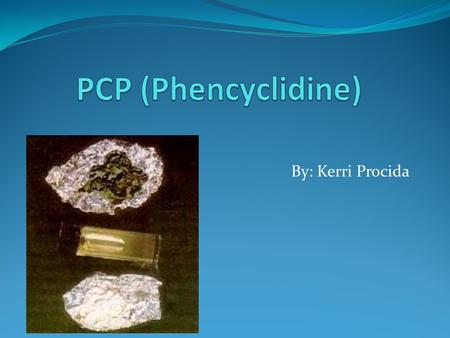 PCP (Phencyclidine)

By: Kerri Procida